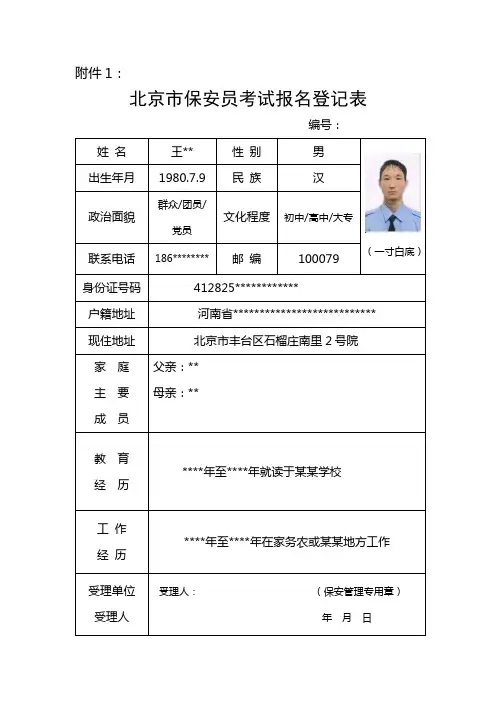 附件 1：

北京市保安员考试报名登记表

编号：

| 姓 名 | 王** | 性 别 | 男 | （一寸白底） |
|---|---|---|---|---|
| 出生年月 | 1980.7.9 | 民 族 | 汉 | |
| 政治面貌 | 群众/团员/党员 | 文化程度 | 初中/高中/大专 | |
| 联系电话 | 186******** | 邮 编 | 100079 | |
| 身份证号码 | 412825************ | | | |
| 户籍地址 | 河南省**************************** | | | |
| 现住地址 | 北京市丰台区石榴庄南里 2 号院 | | | |
| 家 庭 主 要 成 员 | 父亲：** 母亲：** | | | |
| 教 育 经 历 | ****年至****年就读于某某学校 | | | |
| 工 作 经 历 | ****年至****年在家务农或某某地方工作 | | | |
| 受理单位 受理人 | 受理人： （保安管理专用章） 年 月 日 | | | |